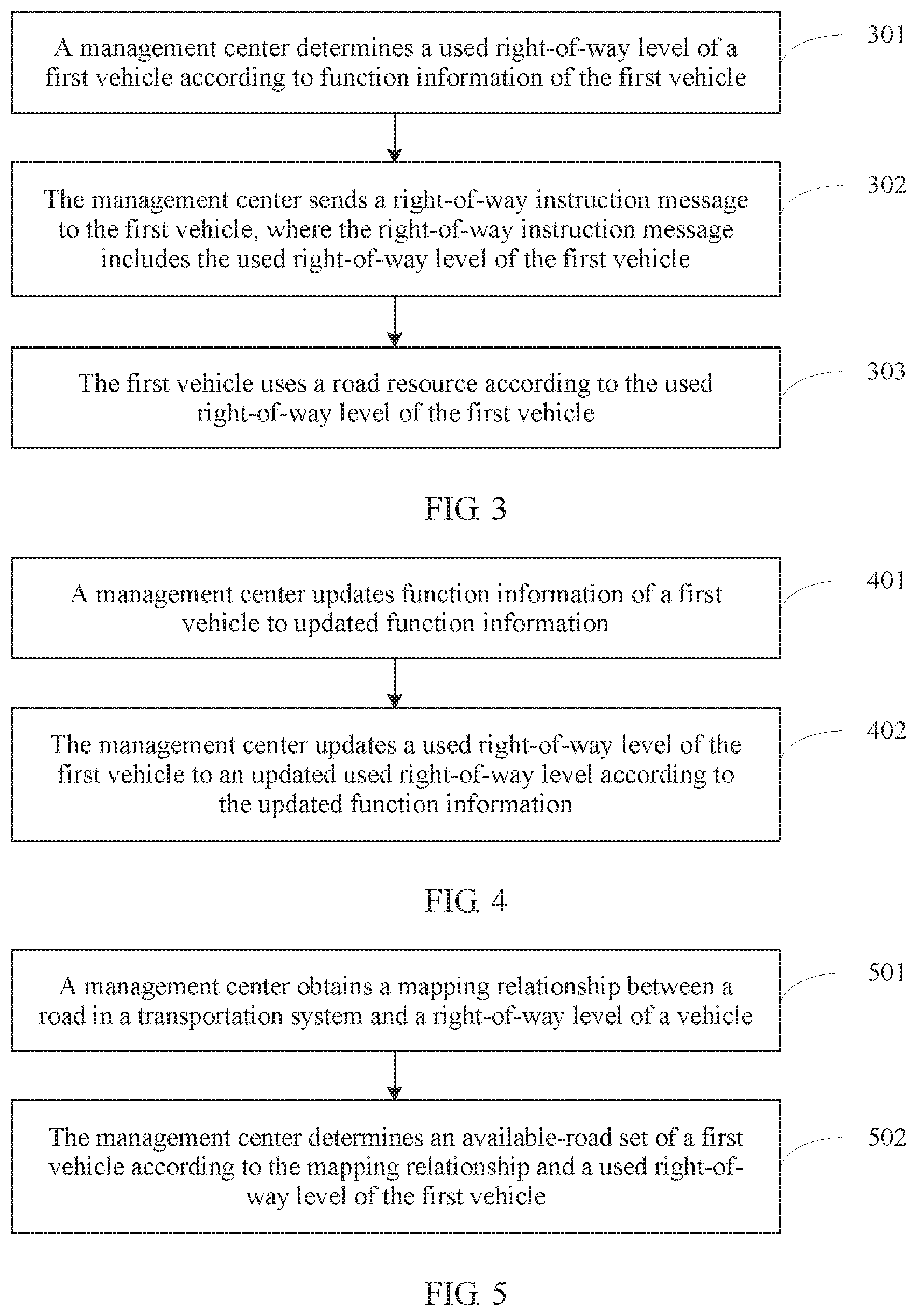 A management center determines a used right-of-way level of a first vehicle according to function information of the first vehicle

301

The management center sends a right-of-way instruction message to the first vehicle, where the right-of-way instruction message includes the used right-of-way level of the first vehicle

302

The first vehicle uses a road resource according to the used right-of-way level of the first vehicle

303

FIG. 3

A management center updates function information of a first vehicle to updated function information

401

The management center updates a used right-of-way level of the first vehicle to an updated used right-of-way level according to the updated function information

402

FIG. 4

A management center obtains a mapping relationship between a road in a transportation system and a right-of-way level of a vehicle

501

The management center determines an available-road set of a first vehicle according to the mapping relationship and a used right-of-way level of the first vehicle

502

FIG. 5